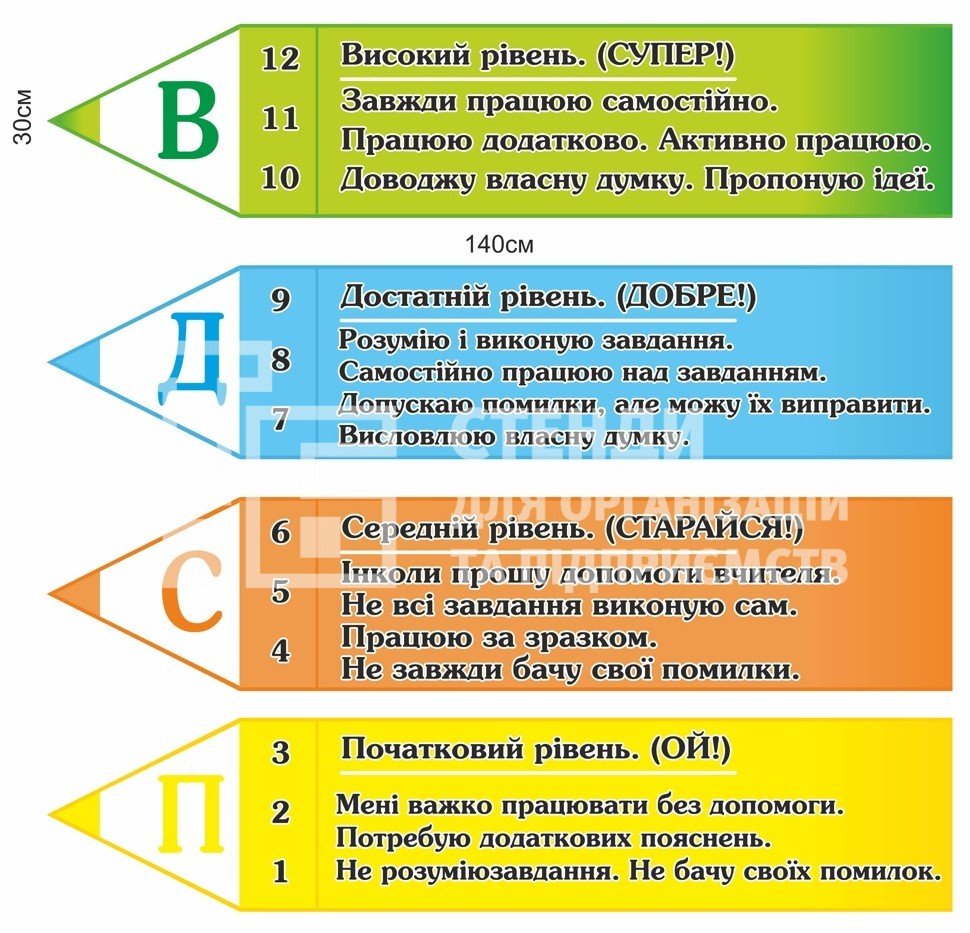 30см

В

12
11
10

Високий рівень. (СУПЕР!)

Завжди працюю самостійно.
Працюю додатково. Активно працюю.
Доводжу власну думку. Пропоную ідеї.

140см

Д

9
8
7

Достатній рівень. (ДОБРЕ!)

Розумію і виконую завдання.
Самостійно працюю над завданням.
Допускаю помилки, але можу їх виправити.
Висловлюю власну думку.

СТЕНДИ
ДЛЯ ОРГАНІЗАЦІЙ
ТА ПІДПРИЄМСТВ

С

6
5
4

Середній рівень. (СТАРАЙСЯ!)

Інколи прошу допомоги вчителя.
Не всі завдання виконую сам.
Працюю за зразком.
Не завжди бачу свої помилки.

П

3
2
1

Початковий рівень. (ОЙ!)

Мені важко працювати без допомоги.
Потребую додаткових пояснень.
Не розуміюзавдання. Не бачу своїх помилок.